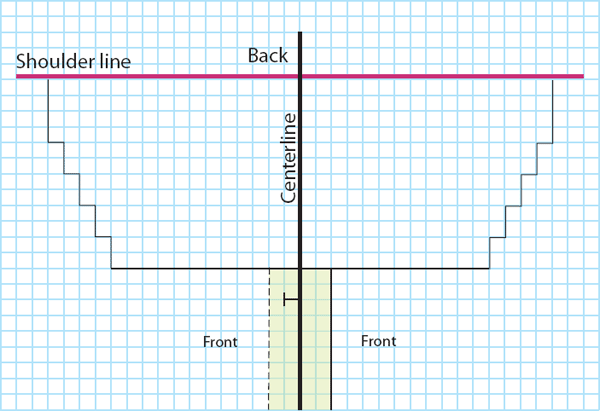 Shoulder line

Back

Centerline

Front

Front